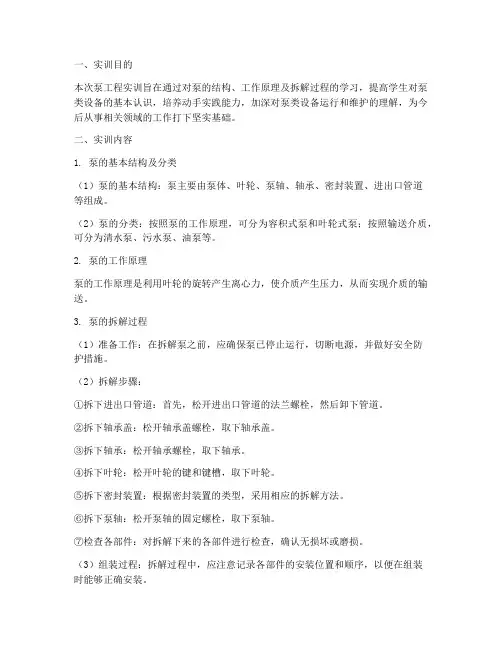 一、实训目的

本次泵工程实训旨在通过对泵的结构、工作原理及拆解过程的学习，提高学生对泵类设备的基本认识，培养动手实践能力，加深对泵类设备运行和维护的理解，为今后从事相关领域的工作打下坚实基础。

二、实训内容

1. 泵的基本结构及分类

（1）泵的基本结构：泵主要由泵体、叶轮、泵轴、轴承、密封装置、进出口管道等组成。

（2）泵的分类：按照泵的工作原理，可分为容积式泵和叶轮式泵；按照输送介质，可分为清水泵、污水泵、油泵等。

2. 泵的工作原理

泵的工作原理是利用叶轮的旋转产生离心力，使介质产生压力，从而实现介质的输送。

3. 泵的拆解过程

（1）准备工作：在拆解泵之前，应确保泵已停止运行，切断电源，并做好安全防护措施。

（2）拆解步骤：

①拆下进出口管道：首先，松开进出口管道的法兰螺栓，然后卸下管道。

②拆下轴承盖：松开轴承盖螺栓，取下轴承盖。

③拆下轴承：松开轴承螺栓，取下轴承。

④拆下叶轮：松开叶轮的键和键槽，取下叶轮。

⑤拆下密封装置：根据密封装置的类型，采用相应的拆解方法。

⑥拆下泵轴：松开泵轴的固定螺栓，取下泵轴。

⑦检查各部件：对拆解下来的各部件进行检查，确认无损坏或磨损。

（3）组装过程：拆解过程中，应注意记录各部件的安装位置和顺序，以便在组装时能够正确安装。